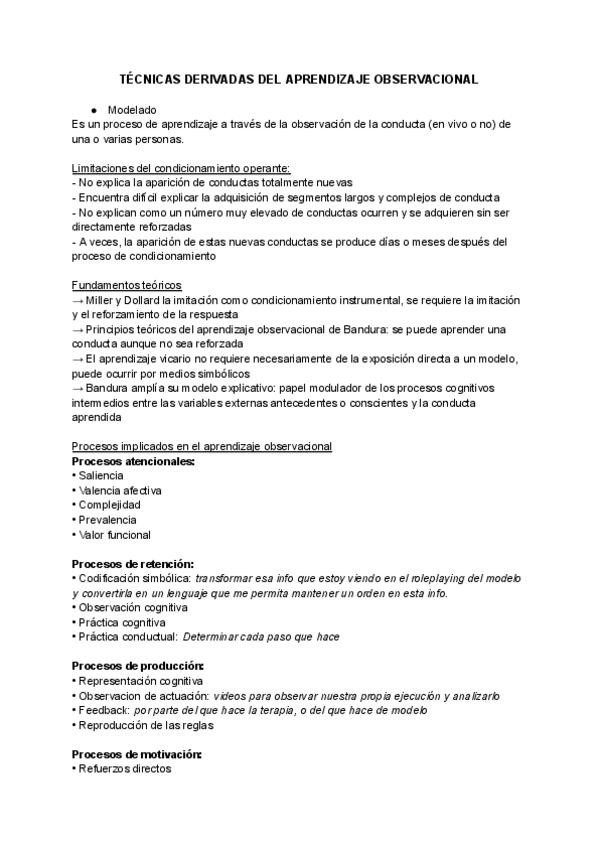 TÉCNICAS DERIVADAS DEL APRENDIZAJE OBSERVACIONAL

● Modelado
Es un proceso de aprendizaje a través de la observación de la conducta (en vivo o no) de una o varias personas.

Limitaciones del condicionamiento operante:
- No explica la aparición de conductas totalmente nuevas
- Encuentra difícil explicar la adquisición de segmentos largos y complejos de conducta
- No explican como un número muy elevado de conductas ocurren y se adquieren sin ser directamente reforzadas
- A veces, la aparición de estas nuevas conductas se produce días o meses después del proceso de condicionamiento

Fundamentos teóricos
→ Miller y Dollard la imitación como condicionamiento instrumental, se requiere la imitación y el reforzamiento de la respuesta
→ Principios teóricos del aprendizaje observacional de Bandura: se puede aprender una conducta aunque no sea reforzada
→ El aprendizaje vicario no requiere necesariamente de la exposición directa a un modelo, puede ocurrir por medios simbólicos
→ Bandura amplía su modelo explicativo: papel modulador de los procesos cognitivos intermedios entre las variables externas antecedentes o conscientes y la conducta aprendida

Procesos implicados en el aprendizaje observacional
Procesos atencionales:
• Saliencia
• Valencia afectiva
• Complejidad
• Prevalencia
• Valor funcional

Procesos de retención:
• Codificación simbólica: transformar esa info que estoy viendo en el roleplaying del modelo y convertirla en un lenguaje que me permita mantener un orden en esta info.
• Observación cognitiva
• Práctica cognitiva
• Práctica conductual: Determinar cada paso que hace

Procesos de producción:
• Representación cognitiva
• Observacion de actuación: videos para observar nuestra propia ejecución y analizarlo
• Feedback: por parte del que hace la terapia, o del que hace de modelo
• Reproducción de las reglas

Procesos de motivación:
• Refuerzos directos